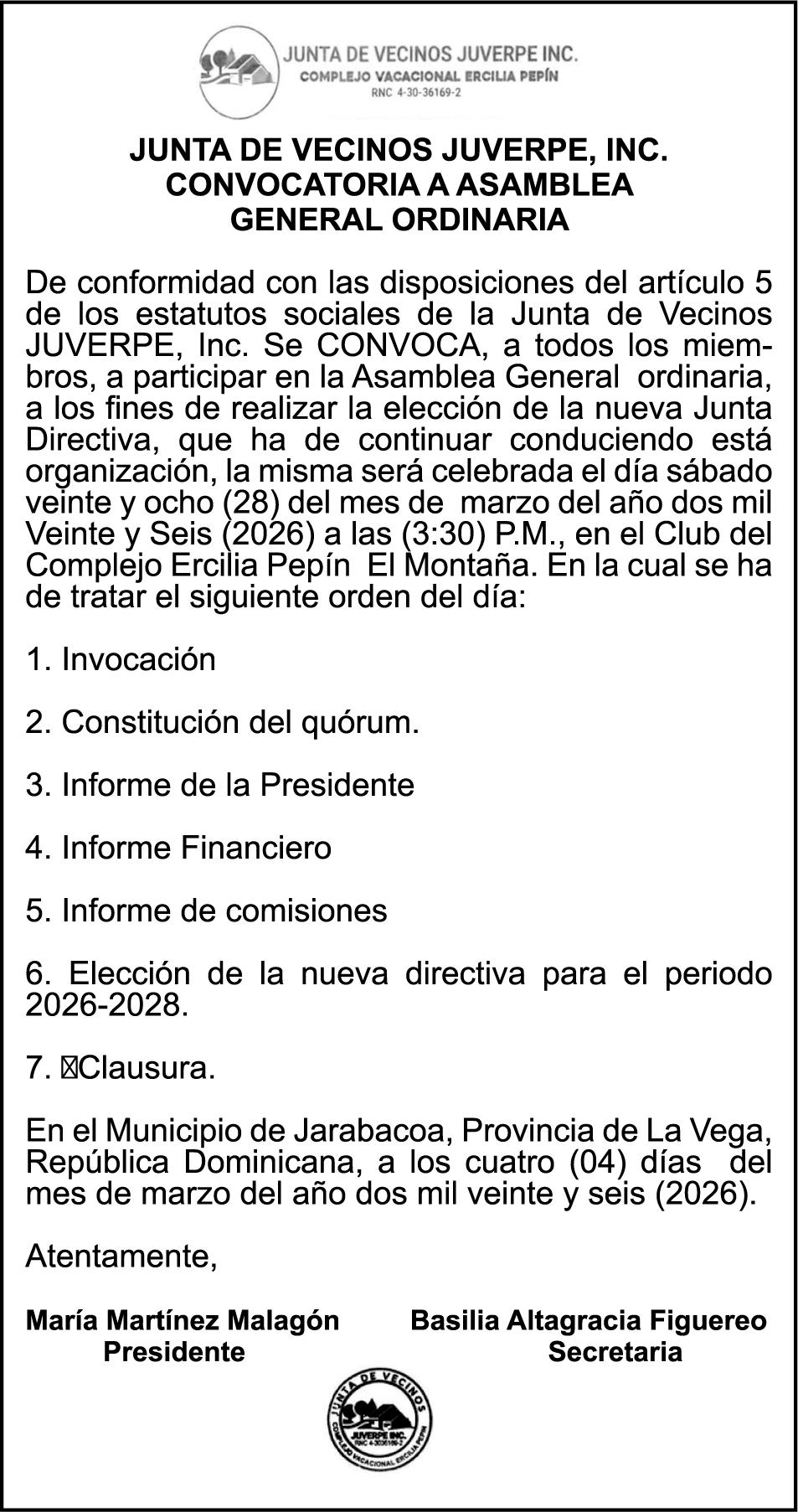 JUNTA DE VECINOS JUVERPE INC.
COMPLEJO VACACIONAL ERCILIA PEPÍN
RNC 4-30-36169-2

JUNTA DE VECINOS JUVERPE, INC.
CONVOCATORIA A ASAMBLEA
GENERAL ORDINARIA

De conformidad con las disposiciones del artículo 5 de los estatutos sociales de la Junta de Vecinos JUVERPE, Inc. Se CONVOCA, a todos los miembros, a participar en la Asamblea General ordinaria, a los fines de realizar la elección de la nueva Junta Directiva, que ha de continuar conduciendo está organización, la misma será celebrada el día sábado veinte y ocho (28) del mes de marzo del año dos mil Veinte y Seis (2026) a las (3:30) P.M., en el Club del Complejo Ercilia Pepín El Montaña. En la cual se ha de tratar el siguiente orden del día:

1. Invocación

2. Constitución del quórum.

3. Informe de la Presidente

4. Informe Financiero

5. Informe de comisiones

6. Elección de la nueva directiva para el periodo 2026-2028.

7. Clausura.

En el Municipio de Jarabacoa, Provincia de La Vega, República Dominicana, a los cuatro (04) días del mes de marzo del año dos mil veinte y seis (2026).

Atentamente,

María Martínez Malagón
Presidente

Basilia Altagracia Figuereo
Secretaria

JUNTA DE VECINOS
JUVERPE INC.
RNC 4-3036169-2
COMPLEJO VACACIONAL ERCILIA PEPÍN